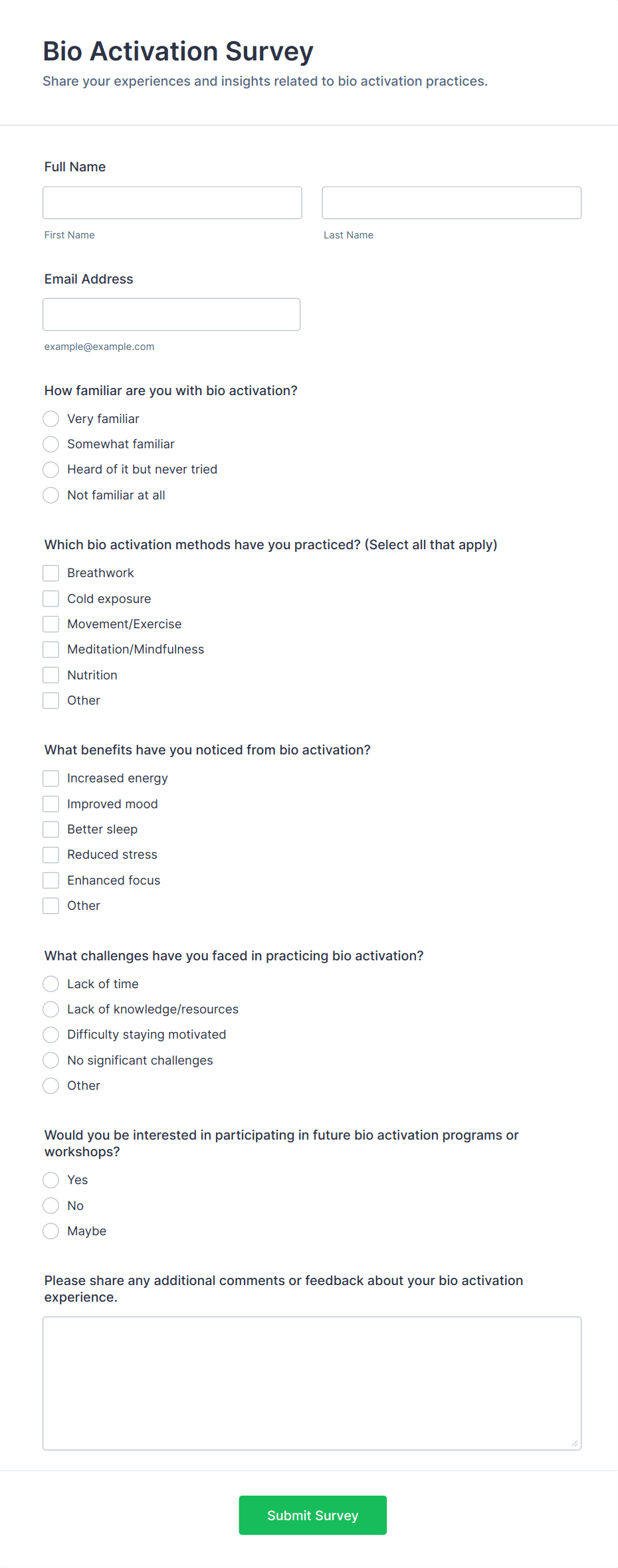 Bio Activation Survey
Share your experiences and insights related to bio activation practices.

Full Name

First Name

Last Name

Email Address

example@example.com

How familiar are you with bio activation?
Very familiar
Somewhat familiar
Heard of it but never tried
Not familiar at all

Which bio activation methods have you practiced? (Select all that apply)
Breathwork
Cold exposure
Movement/Exercise
Meditation/Mindfulness
Nutrition
Other

What benefits have you noticed from bio activation?
Increased energy
Improved mood
Better sleep
Reduced stress
Enhanced focus
Other

What challenges have you faced in practicing bio activation?
Lack of time
Lack of knowledge/resources
Difficulty staying motivated
No significant challenges
Other

Would you be interested in participating in future bio activation programs or workshops?
Yes
No
Maybe

Please share any additional comments or feedback about your bio activation experience.

Submit Survey